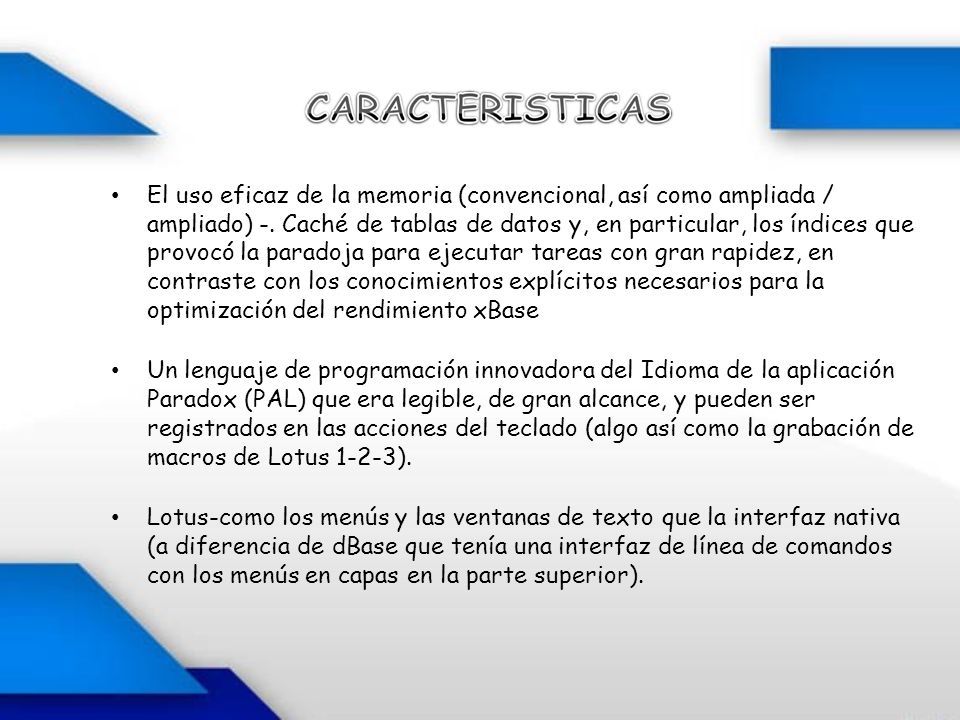 CARACTERISTICAS

• El uso eficaz de la memoria (convencional, así como ampliada / ampliado) -. Caché de tablas de datos y, en particular, los índices que provocó la paradoja para ejecutar tareas con gran rapidez, en contraste con los conocimientos explícitos necesarios para la optimización del rendimiento xBase

• Un lenguaje de programación innovadora del Idioma de la aplicación Paradox (PAL) que era legible, de gran alcance, y pueden ser registrados en las acciones del teclado (algo así como la grabación de macros de Lotus 1-2-3).

• Lotus-como los menús y las ventanas de texto que la interfaz nativa (a diferencia de dBase que tenía una interfaz de línea de comandos con los menús en capas en la parte superior).